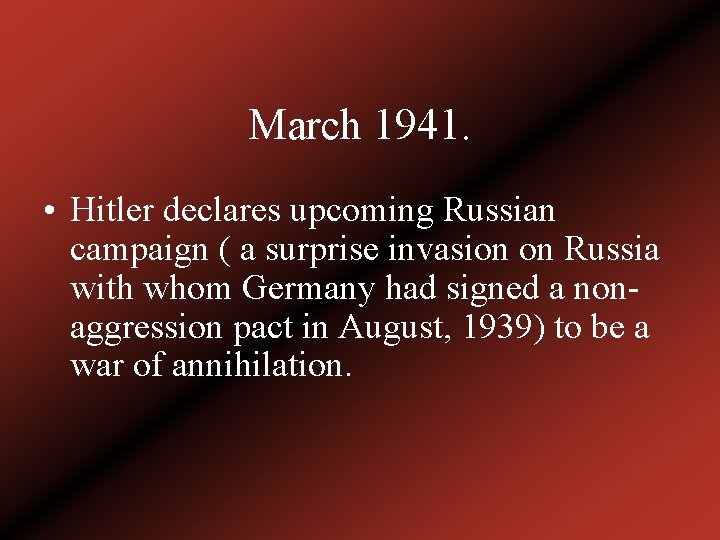 March 1941.

• Hitler declares upcoming Russian campaign ( a surprise invasion on Russia with whom Germany had signed a non-aggression pact in August, 1939) to be a war of annihilation.